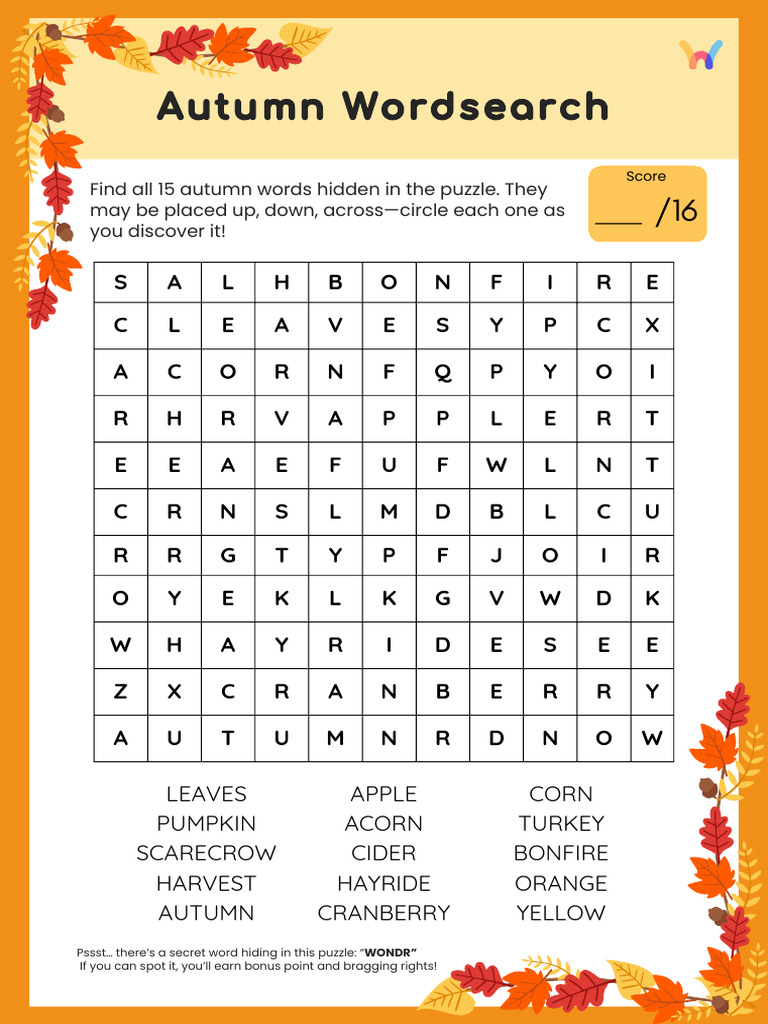 Autumn Wordsearch

Find all 15 autumn words hidden in the puzzle. They may be placed up, down, across—circle each one as you discover it!

Score
___ /16

| S | A | L | H | B | O | N | F | I | R | E |
|---|---|---|---|---|---|---|---|---|---|---|
| C | L | E | A | V | E | S | Y | P | C | X |
| A | C | O | R | N | F | Q | P | Y | O | I |
| R | H | R | V | A | P | P | L | E | R | T |
| E | E | A | E | F | U | F | W | L | N | T |
| C | R | N | S | L | M | D | B | L | C | U |
| R | R | G | T | Y | P | F | J | O | I | R |
| O | Y | E | K | L | K | G | V | W | D | K |
| W | H | A | Y | R | I | D | E | S | E | E |
| Z | X | C | R | A | N | B | E | R | R | Y |
| A | U | T | U | M | N | R | D | N | O | W |

LEAVES
PUMPKIN
SCARECROW
HARVEST
AUTUMN

APPLE
ACORN
CIDER
HAYRIDE
CRANBERRY

CORN
TURKEY
BONFIRE
ORANGE
YELLOW

Pssst... there's a secret word hiding in this puzzle: "WONDR"
If you can spot it, you'll earn bonus point and bragging rights!